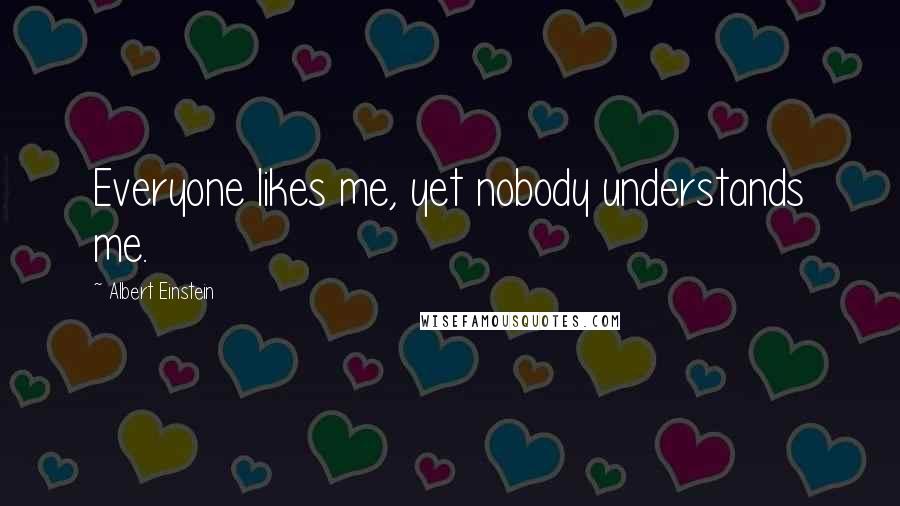 Everyone likes me, yet nobody understands me.

~ Albert Einstein

WISEFAMOUSQUOTES.COM